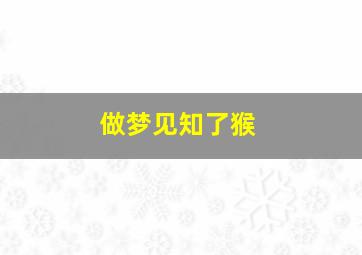 做梦见知了猴